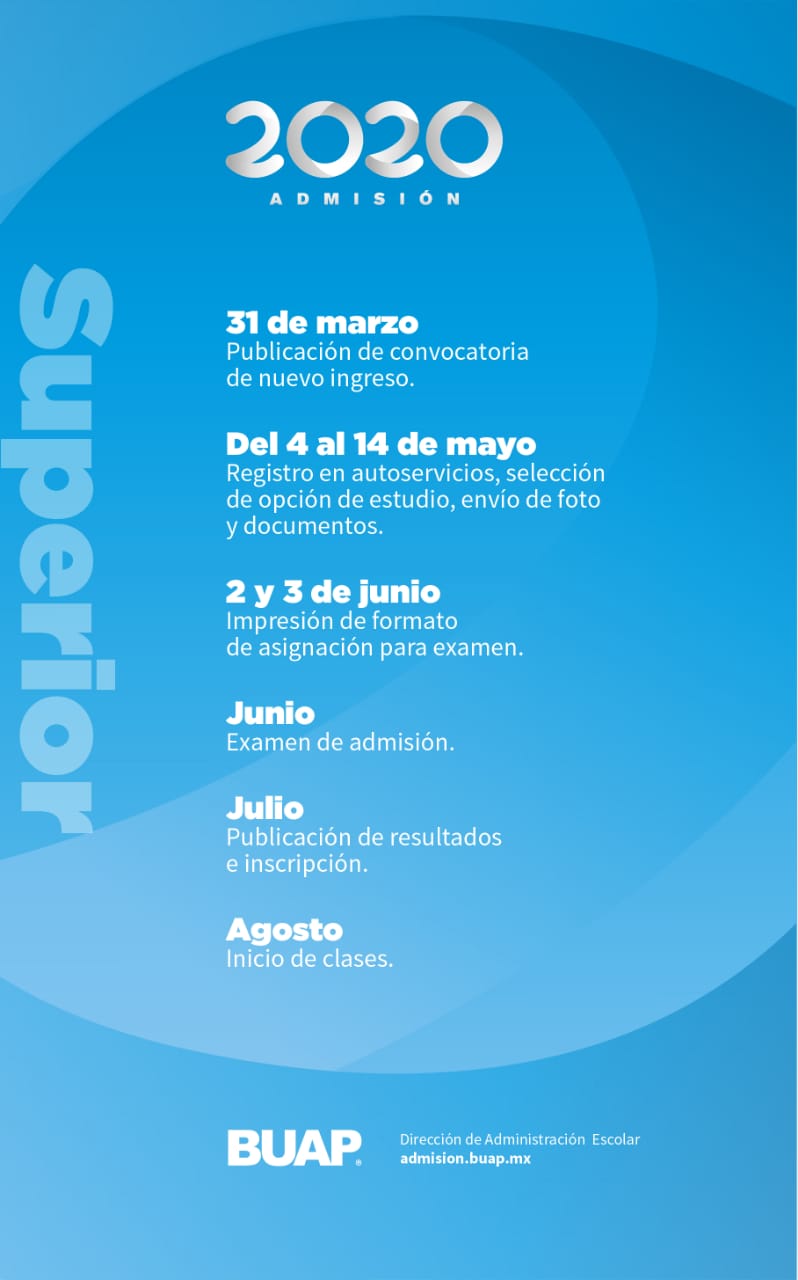 2020
ADMISIÓN

Superior

31 de marzo
Publicación de convocatoria de nuevo ingreso.

Del 4 al 14 de mayo
Registro en autoservicios, selección de opción de estudio, envío de foto y documentos.

2 y 3 de junio
Impresión de formato de asignación para examen.

Junio
Examen de admisión.

Julio
Publicación de resultados e inscripción.

Agosto
Inicio de clases.

BUAP
Dirección de Administración Escolar
admision.buap.mx